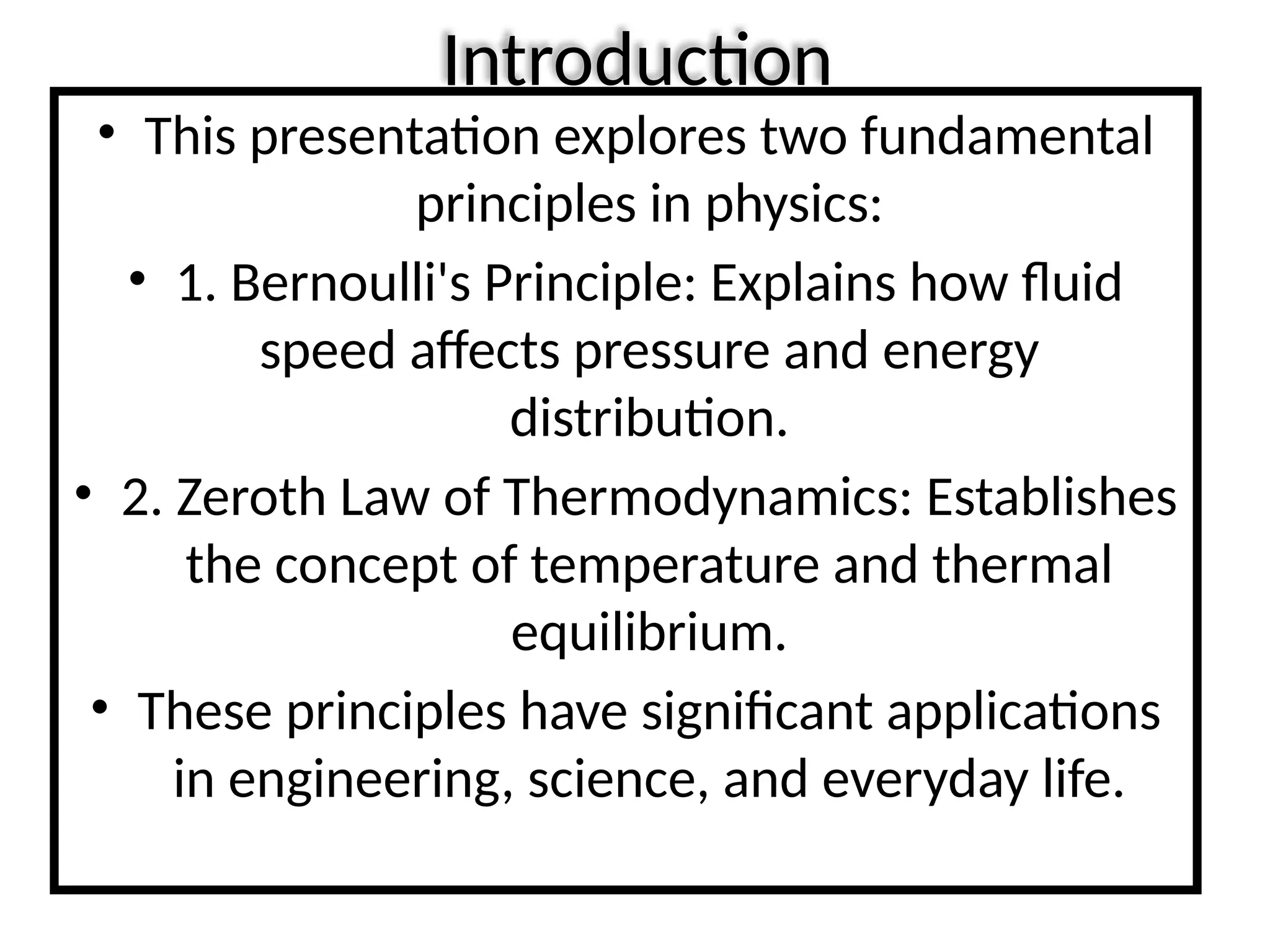 Introduction

• This presentation explores two fundamental principles in physics:

• 1. Bernoulli's Principle: Explains how fluid speed affects pressure and energy distribution.

• 2. Zeroth Law of Thermodynamics: Establishes the concept of temperature and thermal equilibrium.

• These principles have significant applications in engineering, science, and everyday life.